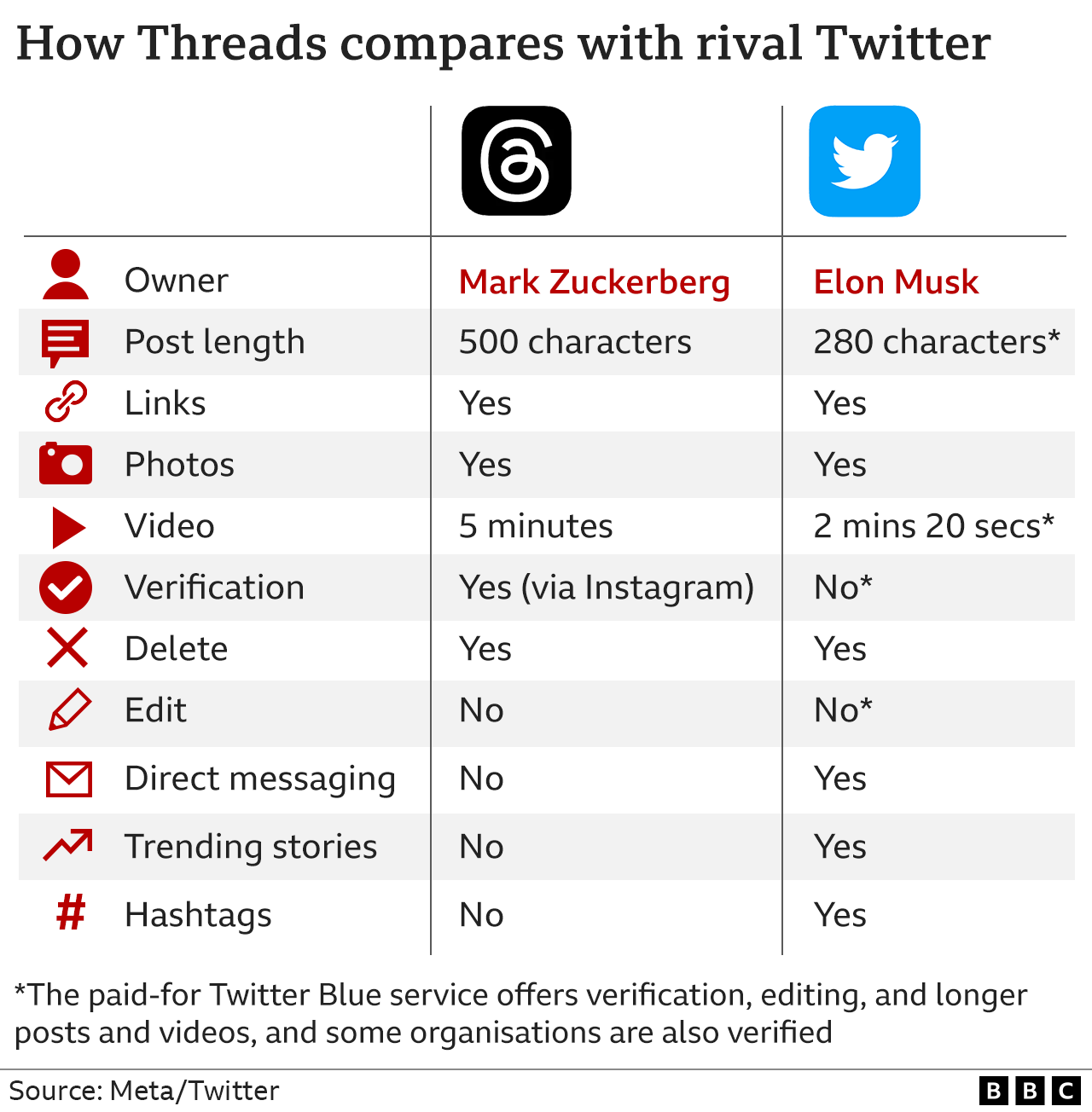 How Threads compares with rival Twitter

| | | |
|---|---|---|
| Owner | Mark Zuckerberg | Elon Musk |
| Post length | 500 characters | 280 characters* |
| Links | Yes | Yes |
| Photos | Yes | Yes |
| Video | 5 minutes | 2 mins 20 secs* |
| Verification | Yes (via Instagram) | No* |
| Delete | Yes | Yes |
| Edit | No | No* |
| Direct messaging | No | Yes |
| Trending stories | No | Yes |
| Hashtags | No | Yes |

*The paid-for Twitter Blue service offers verification, editing, and longer posts and videos, and some organisations are also verified

Source: Meta/Twitter

BBC